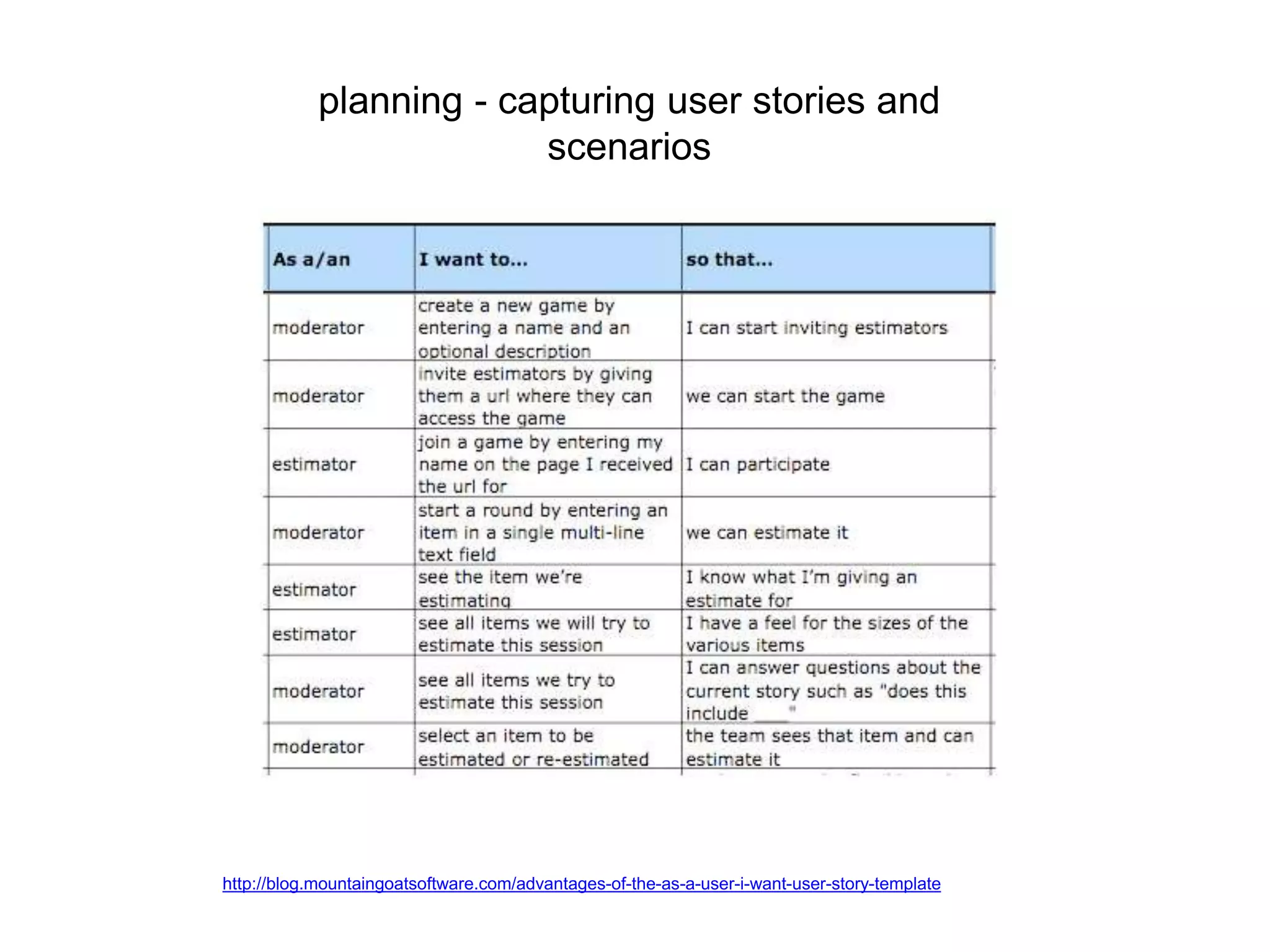 planning - capturing user stories and scenarios

| As a/an | I want to... | so that... |
|---|---|---|
| moderator | create a new game by entering a name and an optional description | I can start inviting estimators |
| moderator | invite estimators by giving them a url where they can access the game | we can start the game |
| estimator | join a game by entering my name on the page I received the url for | I can participate |
| moderator | start a round by entering an item in a single multi-line text field | we can estimate it |
| estimator | see the item we're estimating | I know what I'm giving an estimate for |
| estimator | see all items we will try to estimate this session | I have a feel for the sizes of the various items |
| moderator | see all items we try to estimate this session | I can answer questions about the current story such as "does this include ___" |
| moderator | select an item to be estimated or re-estimated | the team sees that item and can estimate it |

http://blog.mountaingoatsoftware.com/advantages-of-the-as-a-user-i-want-user-story-template